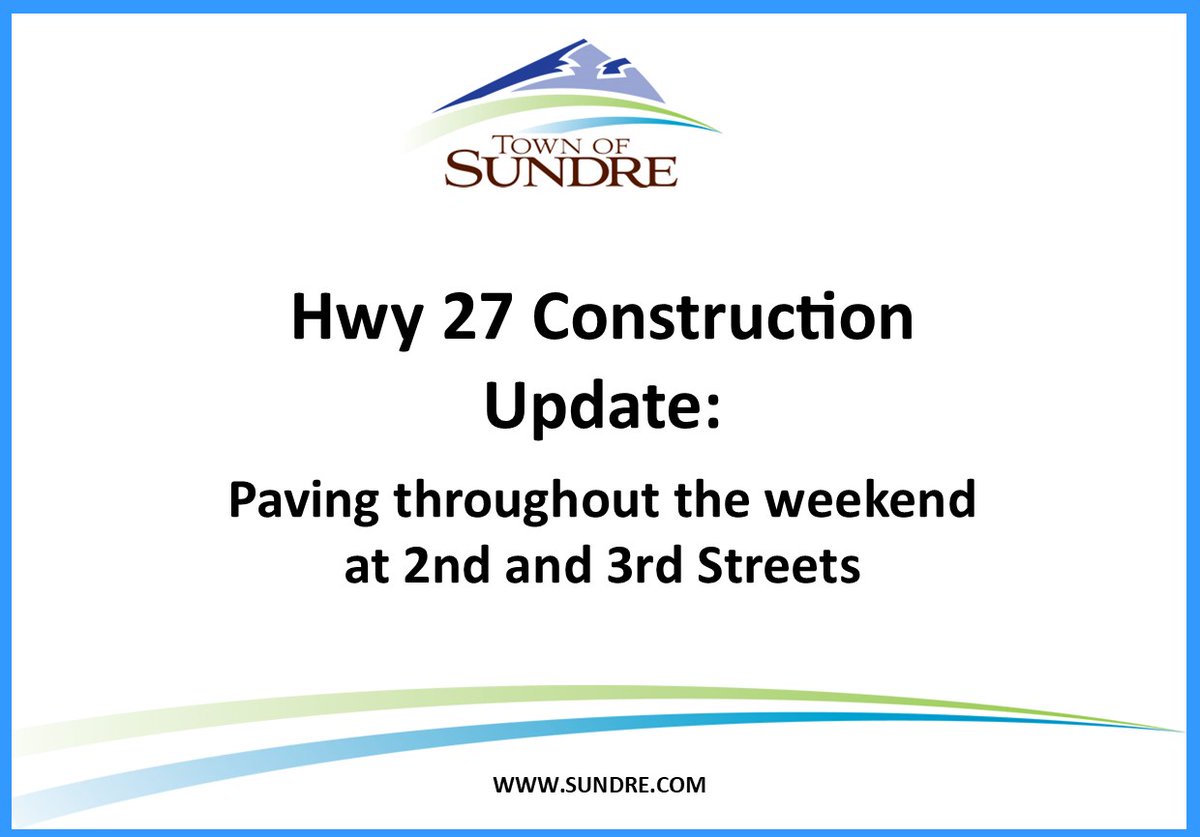 TOWN OF
SUNDRE

Hwy 27 Construction Update:

Paving throughout the weekend at 2nd and 3rd Streets

WWW.SUNDRE.COM